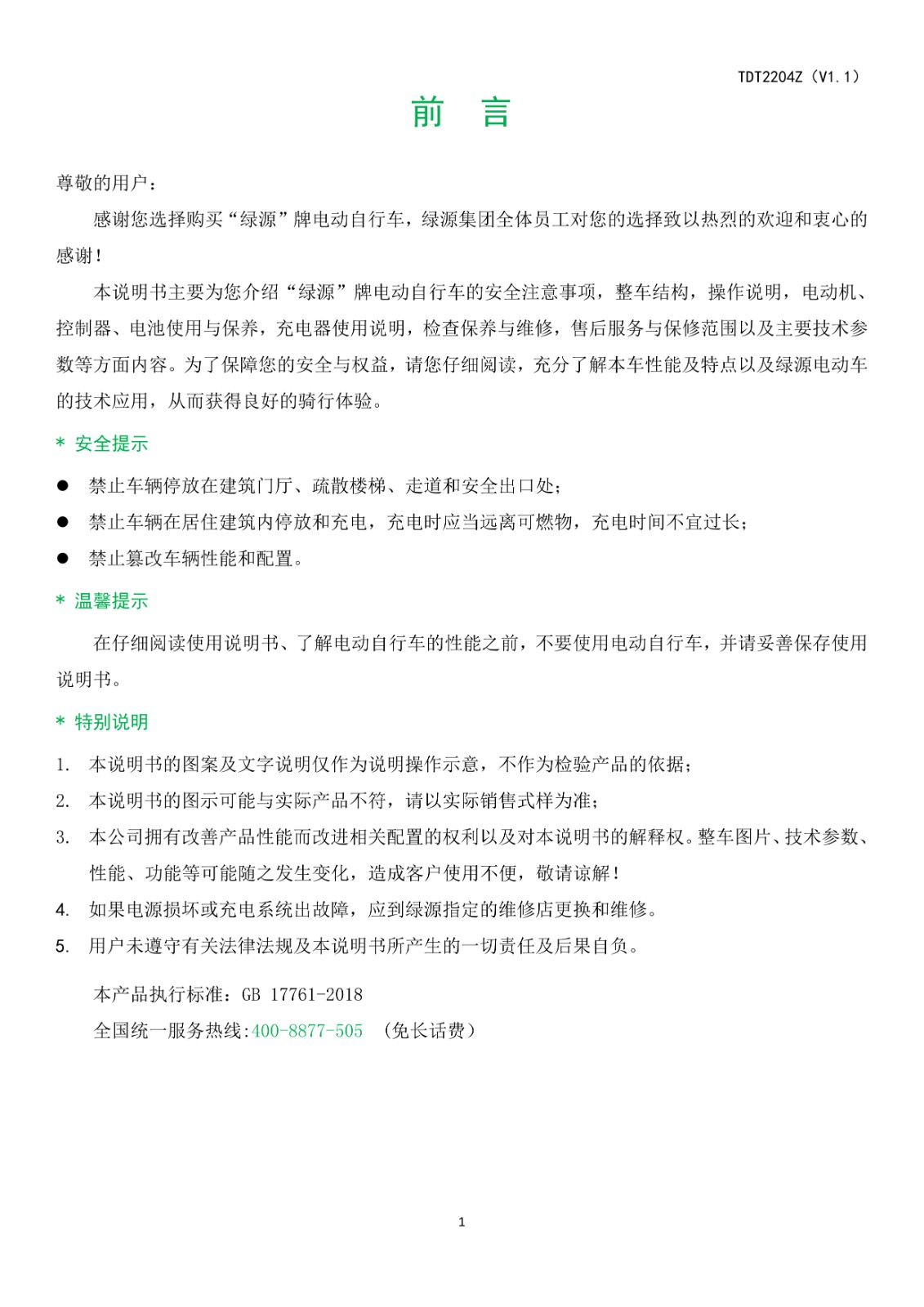 TDT2204Z（V1.1）

前　言

尊敬的用户：

感谢您选择购买“绿源”牌电动自行车，绿源集团全体员工对您的选择致以热烈的欢迎和衷心的感谢！

本说明书主要为您介绍“绿源”牌电动自行车的安全注意事项，整车结构，操作说明，电动机、控制器、电池使用与保养，充电器使用说明，检查保养与维修，售后服务与保修范围以及主要技术参数等方面内容。为了保障您的安全与权益，请您仔细阅读，充分了解本车性能及特点以及绿源电动车的技术应用，从而获得良好的骑行体验。

* 安全提示

● 禁止车辆停放在建筑门厅、疏散楼梯、走道和安全出口处；
● 禁止车辆在居住建筑内停放和充电，充电时应当远离可燃物，充电时间不宜过长；
● 禁止篡改车辆性能和配置。

* 温馨提示

在仔细阅读使用说明书、了解电动自行车的性能之前，不要使用电动自行车，并请妥善保存使用说明书。

* 特别说明

1. 本说明书的图案及文字说明仅作为说明操作示意，不作为检验产品的依据；
2. 本说明书的图示可能与实际产品不符，请以实际销售式样为准；
3. 本公司拥有改善产品性能而改进相关配置的权利以及对本说明书的解释权。整车图片、技术参数、性能、功能等可能随之发生变化，造成客户使用不便，敬请谅解！
4. 如果电源损坏或充电系统出故障，应到绿源指定的维修店更换和维修。
5. 用户未遵守有关法律法规及本说明书所产生的一切责任及后果自负。

本产品执行标准：GB 17761-2018
全国统一服务热线:400-8877-505 （免长话费）

1